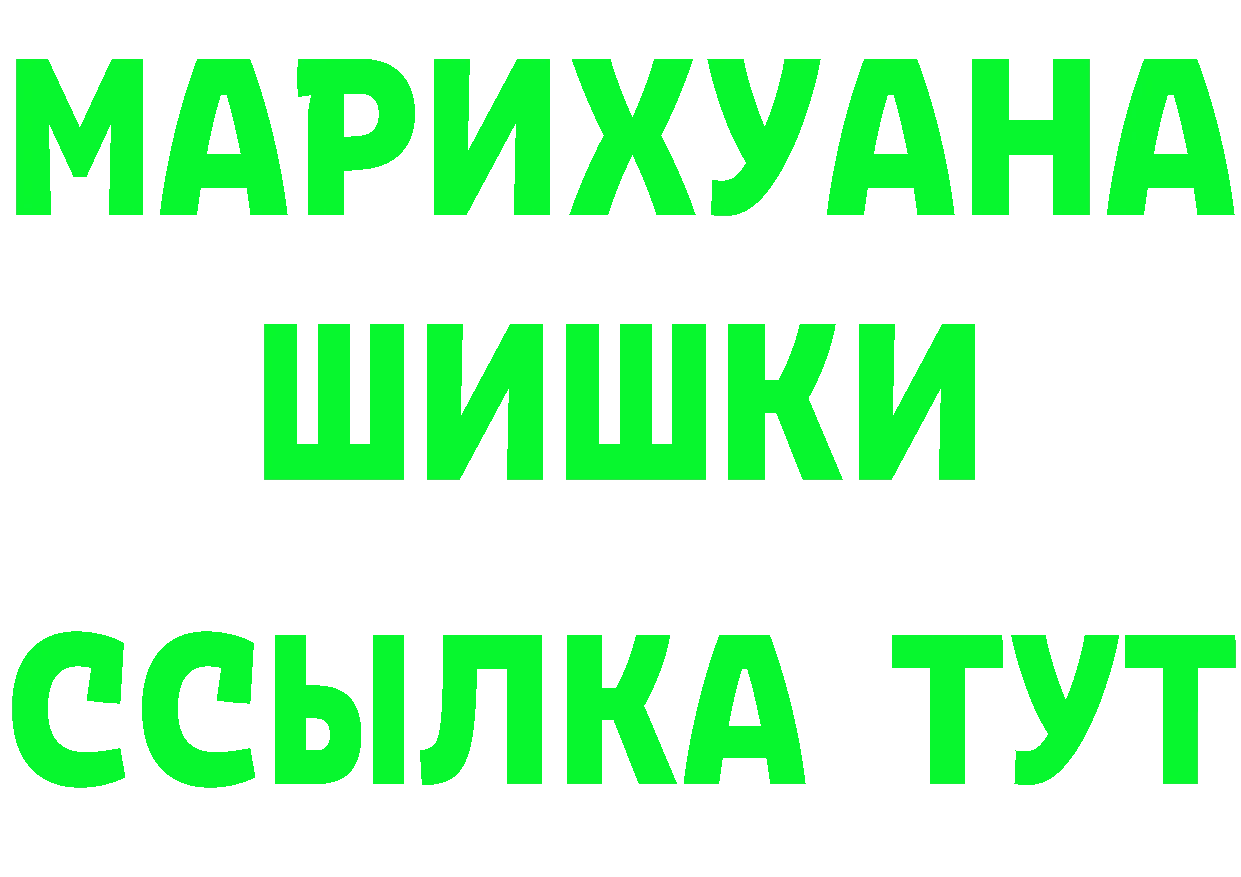 МАРИХУАНА
ШИШКИ
ССЫЛКА ТУТ